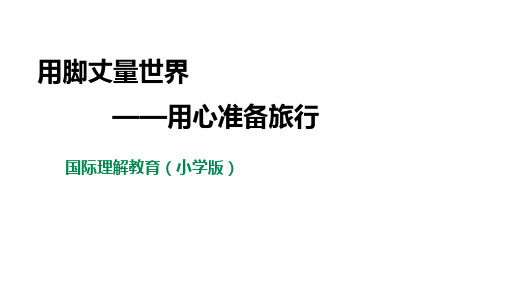 用脚丈量世界

——用心准备旅行

国际理解教育（小学版）